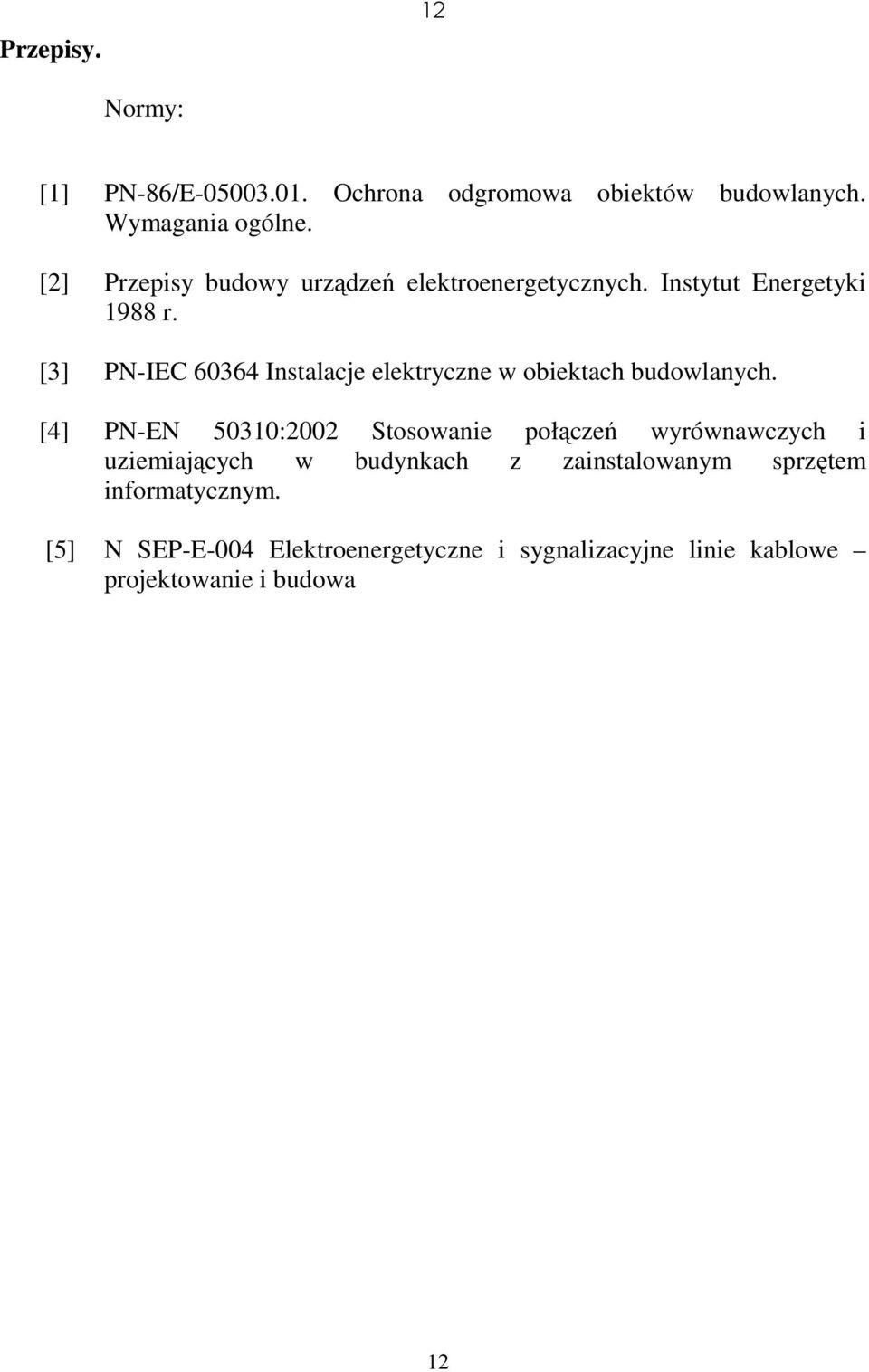 12

Przepisy.

Normy:

[1] PN-86/E-05003.01. Ochrona odgromowa obiektów budowlanych. Wymagania ogólne.

[2] Przepisy budowy urządzeń elektroenergetycznych. Instytut Energetyki 1988 r.

[3] PN-IEC 60364 Instalacje elektryczne w obiektach budowlanych.

[4] PN-EN 50310:2002 Stosowanie połączeń wyrównawczych i uziemiających w budynkach z zainstalowanym sprzętem informatycznym.

[5] N SEP-E-004 Elektroenergetyczne i sygnalizacyjne linie kablowe – projektowanie i budowa

12